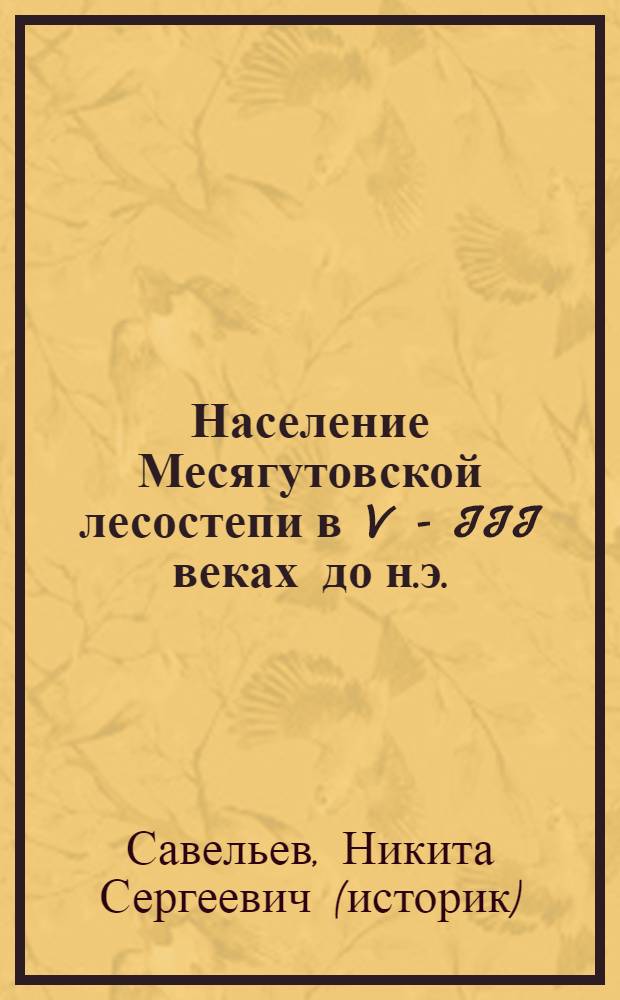 Население Месягутовской лесостепи в V - III веках до н.э.

Савельев, Никита Сергеевич (историк)